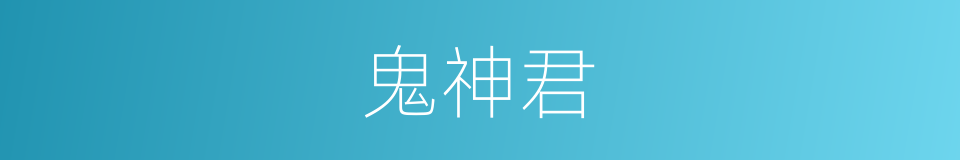 鬼神君